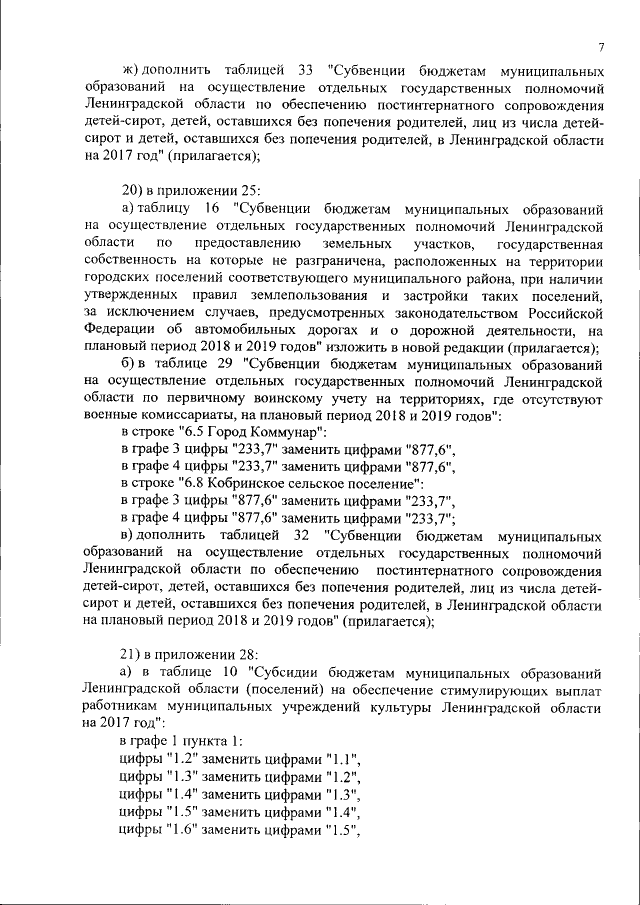 7

ж) дополнить таблицей 33 "Субвенции бюджетам муниципальных образований на осуществление отдельных государственных полномочий Ленинградской области по обеспечению постинтернатного сопровождения детей-сирот, детей, оставшихся без попечения родителей, лиц из числа детей-сирот и детей, оставшихся без попечения родителей, в Ленинградской области на 2017 год" (прилагается);

20) в приложении 25:
а) таблицу 16 "Субвенции бюджетам муниципальных образований на осуществление отдельных государственных полномочий Ленинградской области по предоставлению земельных участков, государственная собственность на которые не разграничена, расположенных на территории городских поселений соответствующего муниципального района, при наличии утвержденных правил землепользования и застройки таких поселений, за исключением случаев, предусмотренных законодательством Российской Федерации об автомобильных дорогах и о дорожной деятельности, на плановый период 2018 и 2019 годов" изложить в новой редакции (прилагается);
б) в таблице 29 "Субвенции бюджетам муниципальных образований на осуществление отдельных государственных полномочий Ленинградской области по первичному воинскому учету на территориях, где отсутствуют военные комиссариаты, на плановый период 2018 и 2019 годов":
в строке "6.5 Город Коммунар":
в графе 3 цифры "233,7" заменить цифрами "877,6",
в графе 4 цифры "233,7" заменить цифрами "877,6",
в строке "6.8 Кобринское сельское поселение":
в графе 3 цифры "877,6" заменить цифрами "233,7",
в графе 4 цифры "877,6" заменить цифрами "233,7";
в) дополнить таблицей 32 "Субвенции бюджетам муниципальных образований на осуществление отдельных государственных полномочий Ленинградской области по обеспечению постинтернатного сопровождения детей-сирот, детей, оставшихся без попечения родителей, лиц из числа детей-сирот и детей, оставшихся без попечения родителей, в Ленинградской области на плановый период 2018 и 2019 годов" (прилагается);

21) в приложении 28:
а) в таблице 10 "Субсидии бюджетам муниципальных образований Ленинградской области (поселений) на обеспечение стимулирующих выплат работникам муниципальных учреждений культуры Ленинградской области на 2017 год":
в графе 1 пункта 1:
цифры "1.2" заменить цифрами "1.1",
цифры "1.3" заменить цифрами "1.2",
цифры "1.4" заменить цифрами "1.3",
цифры "1.5" заменить цифрами "1.4",
цифры "1.6" заменить цифрами "1.5",